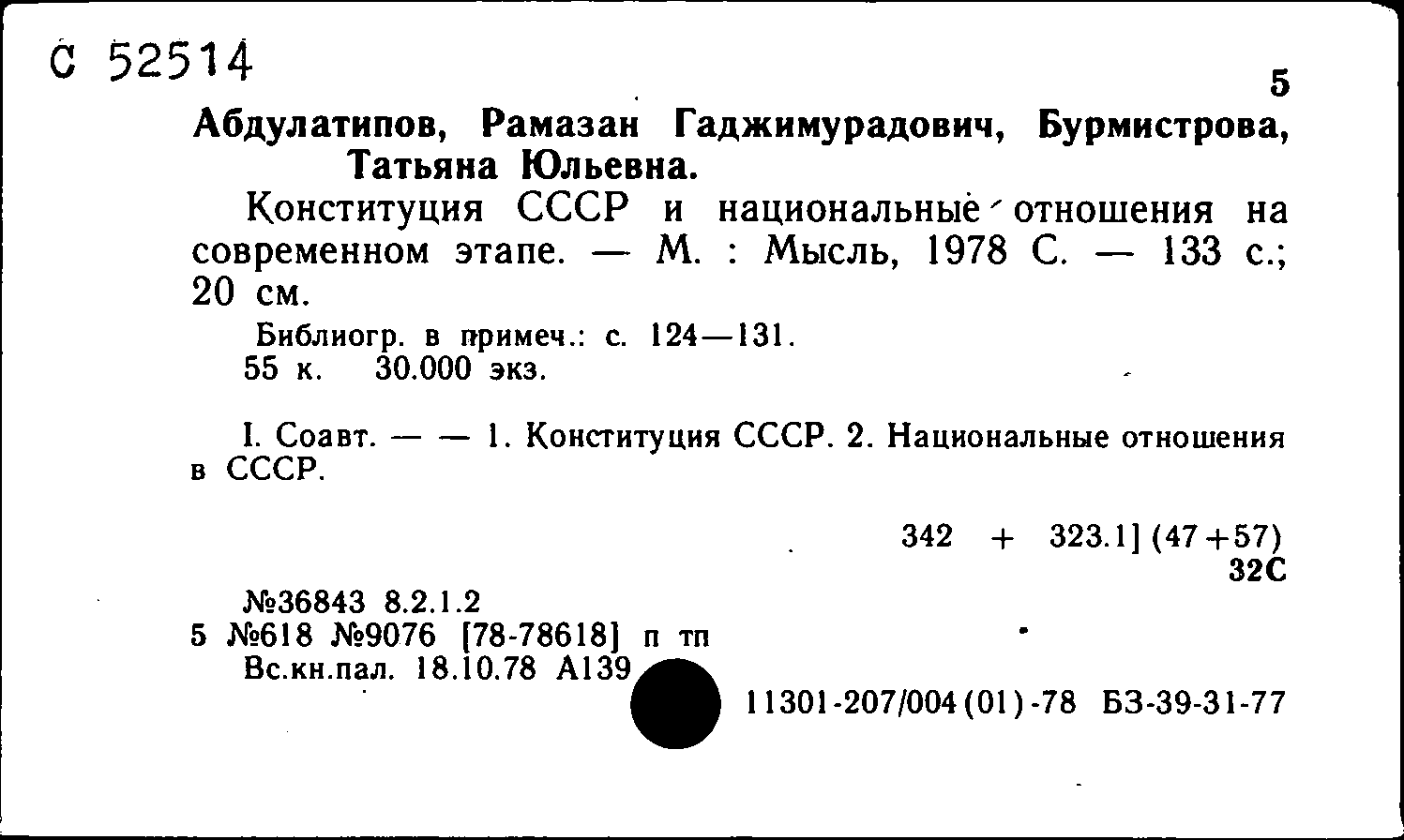 С 52514

5

Абдулатипов, Рамазан Гаджимурадович, Бурмистрова, Татьяна Юльевна.

Конституция СССР и национальные отношения на современном этапе. — М. : Мысль, 1978 С. — 133 с.; 20 см.

Библиогр. в примеч.: с. 124—131.
55 к. 30.000 экз.

I. Соавт. — — 1. Конституция СССР. 2. Национальные отношения в СССР.

342 + 323.1] (47+57)
32С

№36843 8.2.1.2
5 №618 №9076 [78-78618] п тп
Вс.кн.пал. 18.10.78 А139

11301-207/004(01)-78 БЗ-39-31-77